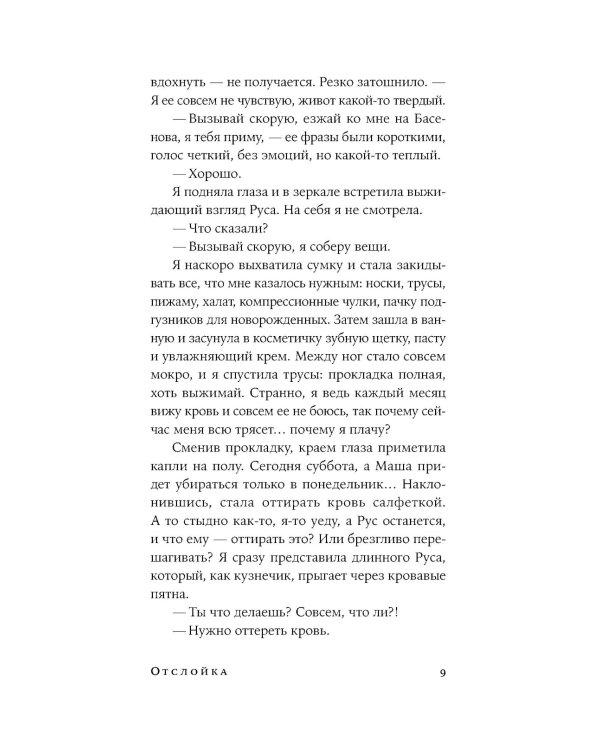 вдохнуть — не получается. Резко затошнило. — Я ее совсем не чувствую, живот какой-то твердый.

— Вызывай скорую, езжай ко мне на Басенова, я тебя приму, — ее фразы были короткими, голос четкий, без эмоций, но какой-то теплый.

— Хорошо.

Я подняла глаза и в зеркале встретила выжидающий взгляд Руса. На себя я не смотрела.

— Что сказали?

— Вызывай скорую, я соберу вещи.

Я наскоро выхватила сумку и стала закидывать все, что мне казалось нужным: носки, трусы, пижаму, халат, компрессионные чулки, пачку подгузников для новорожденных. Затем зашла в ванную и засунула в косметичку зубную щетку, пасту и увлажняющий крем. Между ног стало совсем мокро, и я спустила трусы: прокладка полная, хоть выжимай. Странно, я ведь каждый месяц вижу кровь и совсем ее не боюсь, так почему сейчас меня всю трясет… почему я плачу?

Сменив прокладку, краем глаза приметила капли на полу. Сегодня суббота, а Маша придет убираться только в понедельник… Наклонившись, стала оттирать кровь салфеткой. А то стыдно как-то, я-то уеду, а Рус останется, и что ему — оттирать это? Или брезгливо перешагивать? Я сразу представила длинного Руса, который, как кузнечик, прыгает через кровавые пятна.

— Ты что делаешь? Совсем, что ли?!

— Нужно оттереть кровь.

Отслойка 9